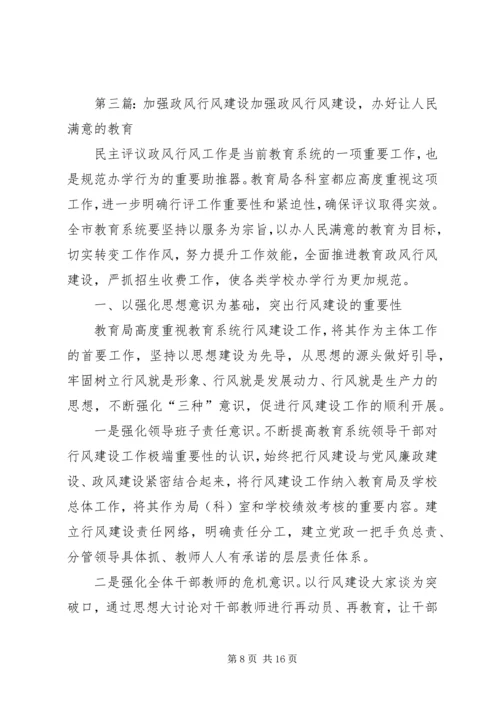 第三篇：加强政风行风建设加强政风行风建设，办好让人民满意的教育

民主评议政风行风工作是当前教育系统的一项重要工作，也是规范办学行为的重要助推器。教育局各科室都应高度重视这项工作，进一步明确行评工作重要性和紧迫性，确保评议取得实效。全市教育系统要坚持以服务为宗旨，以办人民满意的教育为目标，切实转变工作作风，努力提升工作效能，全面推进教育政风行风建设，严抓招生收费工作，使各类学校办学行为更加规范。

一、以强化思想意识为基础，突出行风建设的重要性

教育局高度重视教育系统行风建设工作，将其作为主体工作的首要工作，坚持以思想建设为先导，从思想的源头做好引导，牢固树立行风就是形象、行风就是发展动力、行风就是生产力的思想，不断强化“三种”意识，促进行风建设工作的顺利开展。

一是强化领导班子责任意识。不断提高教育系统领导干部对行风建设工作极端重要性的认识，始终把行风建设与党风廉政建设、政风建设紧密结合起来，将行风建设工作纳入教育局及学校总体工作，将其作为局（科）室和学校绩效考核的重要内容。建立行风建设责任网络，明确责任分工，建立党政一把手负总责、分管领导具体抓、教师人人有承诺的层层责任体系。

二是强化全体干部教师的危机意识。以行风建设大家谈为突破口，通过思想大讨论对干部教师进行再动员、再教育，让干部

第 8 页 共 16 页